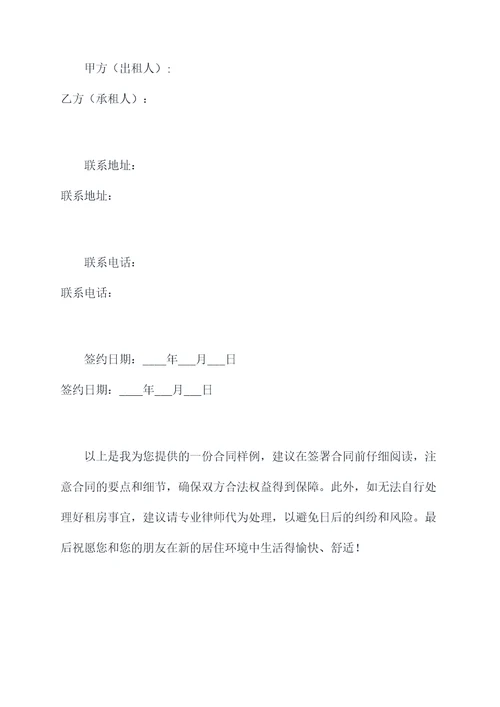 甲方（出租人）：

乙方（承租人）：

联系地址：

联系地址：

联系电话：

联系电话：

签约日期：____年___月___日

签约日期：____年___月___日

以上是我为您提供的一份合同样例，建议在签署合同前仔细阅读，注意合同的要点和细节，确保双方合法权益得到保障。此外，如无法自行处理好租房事宜，建议请专业律师代为处理，以避免日后的纠纷和风险。最后祝愿您和您的朋友在新的居住环境中生活得愉快、舒适！